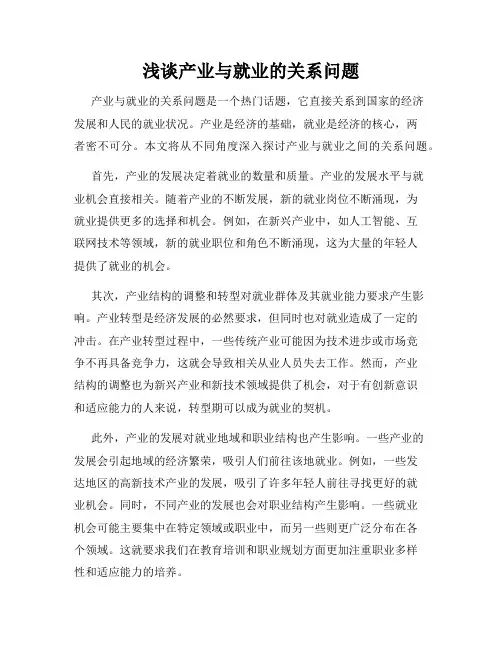 浅谈产业与就业的关系问题

产业与就业的关系问题是一个热门话题，它直接关系到国家的经济发展和人民的就业状况。产业是经济的基础，就业是经济的核心，两者密不可分。本文将从不同角度深入探讨产业与就业之间的关系问题。

首先，产业的发展决定着就业的数量和质量。产业的发展水平与就业机会直接相关。随着产业的不断发展，新的就业岗位不断涌现，为就业提供更多的选择和机会。例如，在新兴产业中，如人工智能、互联网技术等领域，新的就业职位和角色不断涌现，这为大量的年轻人提供了就业的机会。

其次，产业结构的调整和转型对就业群体及其就业能力要求产生影响。产业转型是经济发展的必然要求，但同时也对就业造成了一定的冲击。在产业转型过程中，一些传统产业可能因为技术进步或市场竞争不再具备竞争力，这就会导致相关从业人员失去工作。然而，产业结构的调整也为新兴产业和新技术领域提供了机会，对于有创新意识和适应能力的人来说，转型期可以成为就业的契机。

此外，产业的发展对就业地域和职业结构也产生影响。一些产业的发展会引起地域的经济繁荣，吸引人们前往该地就业。例如，一些发达地区的高新技术产业的发展，吸引了许多年轻人前往寻找更好的就业机会。同时，不同产业的发展也会对职业结构产生影响。一些就业机会可能主要集中在特定领域或职业中，而另一些则更广泛分布在各个领域。这就要求我们在教育培训和职业规划方面更加注重职业多样性和适应能力的培养。